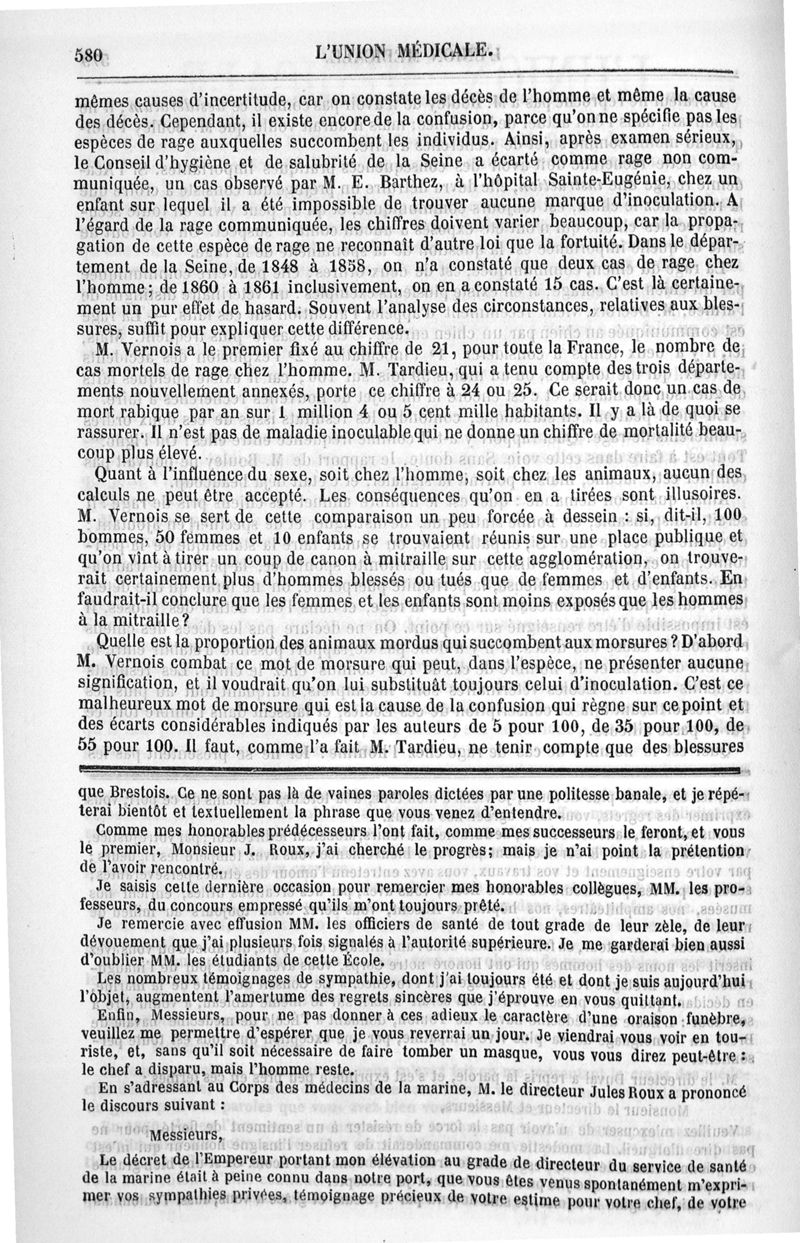 580 L'UNION MÉDICALE.

mêmes causes d'incertitude, car on constate les décès de l'homme et même la cause des décès. Cependant, il existe encore de la confusion, parce qu'on ne spécifie pas les espèces de rage auxquelles succombent les individus. Ainsi, après examen sérieux, le Conseil d'hygiène et de salubrité de la Seine a écarté comme rage non communiquée, un cas observé par M. E. Barthez, à l'hôpital Sainte-Eugénie, chez un enfant sur lequel il a été impossible de trouver aucune marque d'inoculation. A l'égard de la rage communiquée, les chiffres doivent varier beaucoup, car la propagation de cette espèce de rage ne reconnaît d'autre loi que la fortuité. Dans le département de la Seine, de 1848 à 1858, on n'a constaté que deux cas de rage chez l'homme; de 1860 à 1861 inclusivement, on en a constaté 15 cas. C'est là certainement un pur effet de hasard. Souvent l'analyse des circonstances, relatives aux blessures, suffit pour expliquer cette différence.

M. Vernois a le premier fixé au chiffre de 21, pour toute la France, le nombre de cas mortels de rage chez l'homme. M. Tardieu, qui a tenu compte des trois départements nouvellement annexés, porte ce chiffre à 24 ou 25. Ce serait donc un cas de mort rabique par an sur 1 million 4 ou 5 cent mille habitants. Il y a là de quoi se rassurer. Il n'est pas de maladie inoculable qui ne donne un chiffre de mortalité beaucoup plus élevé.

Quant à l'influence du sexe, soit chez l'homme, soit chez les animaux, aucun des calculs ne peut être accepté. Les conséquences qu'on en a tirées sont illusoires. M. Vernois se sert de cette comparaison un peu forcée à dessein : si, dit-il, 100 hommes, 50 femmes et 10 enfants se trouvaient réunis sur une place publique et qu'on vînt à tirer un coup de canon à mitraille sur cette agglomération, on trouverait certainement plus d'hommes blessés ou tués que de femmes et d'enfants. En faudrait-il conclure que les femmes et les enfants sont moins exposés que les hommes à la mitraille?

Quelle est la proportion des animaux mordus qui succombent aux morsures? D'abord M. Vernois combat ce mot de morsure qui peut, dans l'espèce, ne présenter aucune signification, et il voudrait qu'on lui substituât toujours celui d'inoculation. C'est ce malheureux mot de morsure qui est la cause de la confusion qui règne sur ce point et des écarts considérables indiqués par les auteurs de 5 pour 100, de 35 pour 100, de 55 pour 100. Il faut, comme l'a fait M. Tardieu, ne tenir compte que des blessures

que Brestois. Ce ne sont pas là de vaines paroles dictées par une politesse banale, et je répéterai bientôt et textuellement la phrase que vous venez d'entendre.

Comme mes honorables prédécesseurs l'ont fait, comme mes successeurs le feront, et vous le premier, Monsieur J. Roux, j'ai cherché le progrès; mais je n'ai point la prétention de l'avoir rencontré.

Je saisis cette dernière occasion pour remercier mes honorables collègues, MM. les professeurs, du concours empressé qu'ils m'ont toujours prêté.

Je remercie avec effusion MM. les officiers de santé de tout grade de leur zèle, de leur dévouement que j'ai plusieurs fois signalés à l'autorité supérieure. Je me garderai bien aussi d'oublier MM. les étudiants de cette École.

Les nombreux témoignages de sympathie, dont j'ai toujours été et dont je suis aujourd'hui l'objet, augmentent l'amertume des regrets sincères que j'éprouve en vous quittant.

Enfin, Messieurs, pour ne pas donner à ces adieux le caractère d'une oraison funèbre, veuillez me permettre d'espérer que je vous reverrai un jour. Je viendrai vous voir en touriste, et, sans qu'il soit nécessaire de faire tomber un masque, vous vous direz peut-être : le chef a disparu, mais l'homme reste.

En s'adressant au Corps des médecins de la marine, M. le directeur Jules Roux a prononcé le discours suivant :

Messieurs,

Le décret de l'Empereur portant mon élévation au grade de directeur du service de santé de la marine était à peine connu dans notre port, que vous êtes venus spontanément m'exprimer vos sympathies privées, témoignage précieux de votre estime pour votre chef, de votre